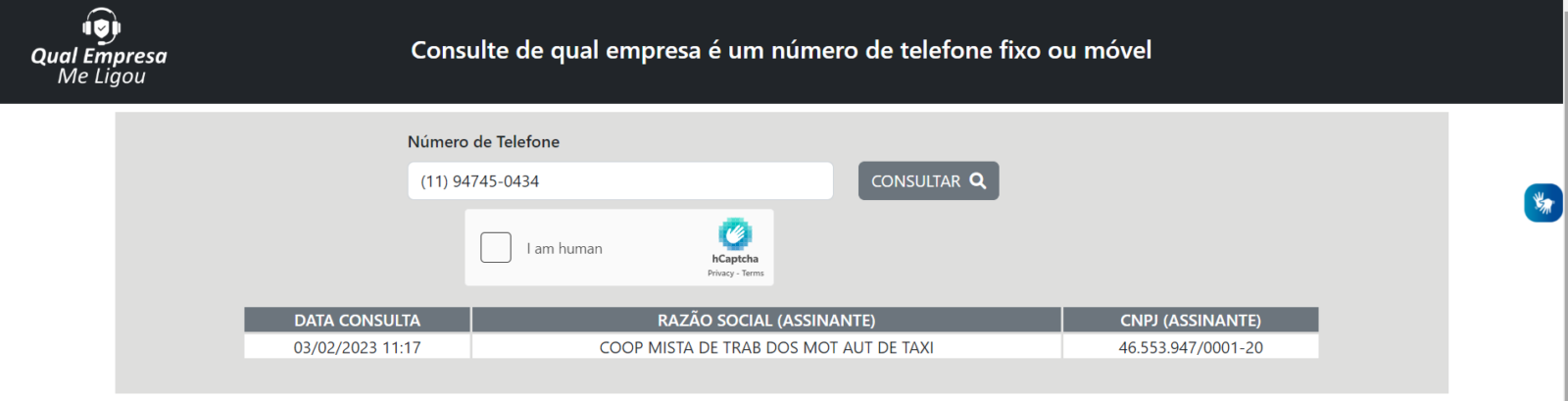 Qual Empresa Me Ligou

Consulte de qual empresa é um número de telefone fixo ou móvel

Número de Telefone

(11) 94745-0434

CONSULTAR

I am human

hCaptcha
Privacy - Terms

| DATA CONSULTA | RAZÃO SOCIAL (ASSINANTE) | CNPJ (ASSINANTE) |
|---|---|---|
| 03/02/2023 11:17 | COOP MISTA DE TRAB DOS MOT AUT DE TAXI | 46.553.947/0001-20 |